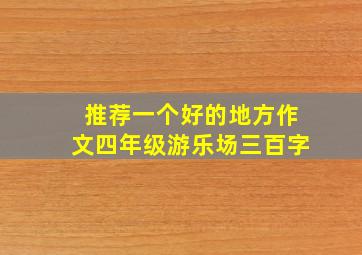 推荐一个好的地方作文四年级游乐场三百字